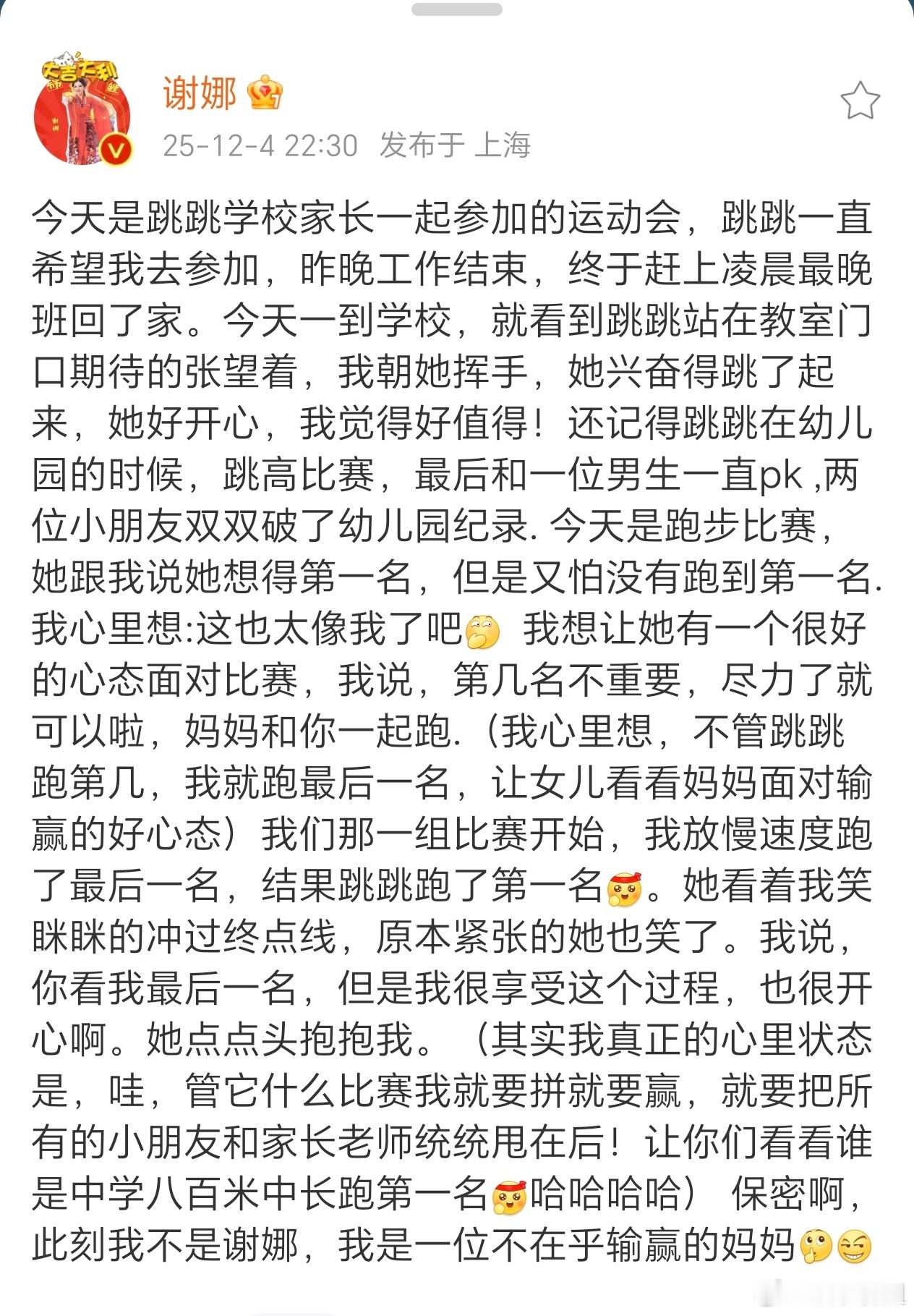 大吉大利

谢娜

25-12-4 22:30 发布于 上海

今天是跳跳学校家长一起参加的运动会，跳跳一直希望我去参加，昨晚工作结束，终于赶上凌晨最晚班回了家。今天一到学校，就看到跳跳站在教室门口期待的张望着，我朝她挥手，她兴奋得跳了起来，她好开心，我觉得好值得！还记得跳跳在幼儿园的时候，跳高比赛，最后和一位男生一直pk ,两位小朋友双双破了幼儿园纪录. 今天是跑步比赛，她跟我说她想得第一名，但是又怕没有跑到第一名. 我心里想:这也太像我了吧 我想让她有一个很好的心态面对比赛，我说，第几名不重要，尽力了就可以啦，妈妈和你一起跑.（我心里想，不管跳跳跑第几，我就跑最后一名，让女儿看看妈妈面对输赢的好心态）我们那一组比赛开始，我放慢速度跑了最后一名，结果跳跳跑了第一名。她看着我笑眯眯的冲过终点线，原本紧张的她也笑了。我说，你看我最后一名，但是我很享受这个过程，也很开心啊。她点点头抱抱我。（其实我真正的心里状态是，哇，管它什么比赛我就要拼就要赢，就要把所有的小朋友和家长老师统统甩在后！让你们看看谁是中学八百米中长跑第一名哈哈哈哈） 保密啊，此刻我不是谢娜，我是一位不在乎输赢的妈妈